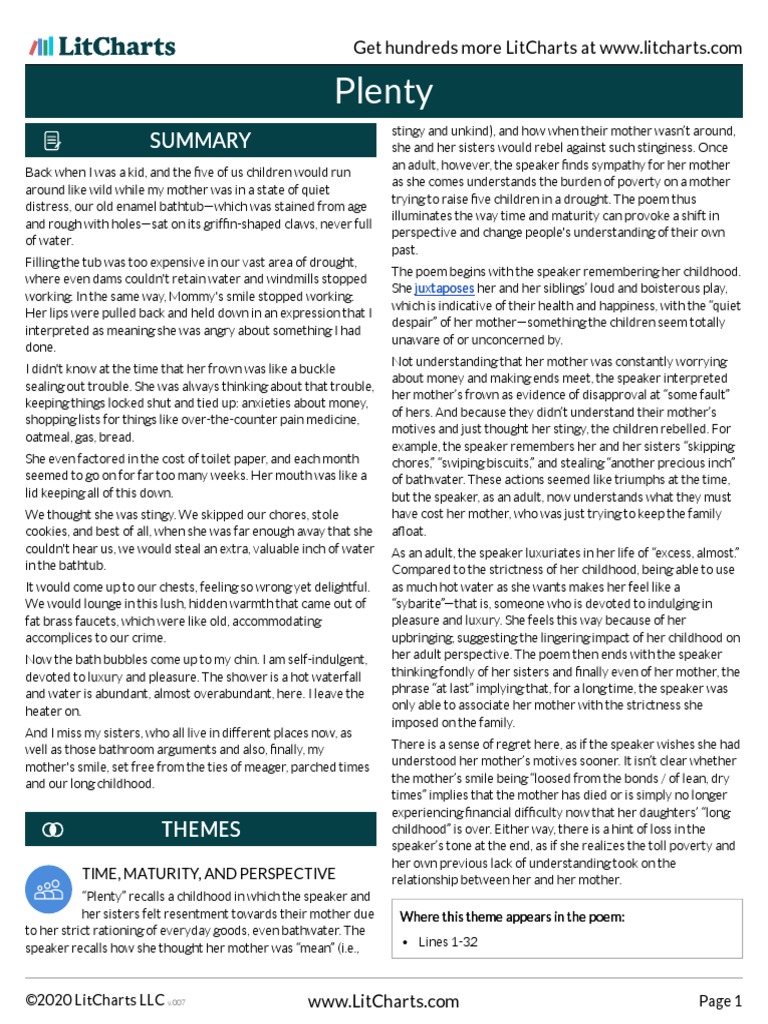 LitCharts

Get hundreds more LitCharts at www.litcharts.com

Plenty

SUMMARY

Back when I was a kid, and the five of us children would run around like wild while my mother was in a state of quiet distress, our old enamel bathtub—which was stained from age and rough with holes—sat on its griffin-shaped claws, never full of water.

Filling the tub was too expensive in our vast area of drought, where even dams couldn't retain water and windmills stopped working. In the same way, Mommy's smile stopped working. Her lips were pulled back and held down in an expression that I interpreted as meaning she was angry about something I had done.

I didn't know at the time that her frown was like a buckle sealing out trouble. She was always thinking about that trouble, keeping things locked shut and tied up: anxieties about money, shopping lists for things like over-the-counter pain medicine, oatmeal, gas, bread.

She even factored in the cost of toilet paper, and each month seemed to go on for far too many weeks. Her mouth was like a lid keeping all of this down.

We thought she was stingy. We skipped our chores, stole cookies, and best of all, when she was far enough away that she couldn't hear us, we would steal an extra, valuable inch of water in the bathtub.

It would come up to our chests, feeling so wrong yet delightful. We would lounge in this lush, hidden warmth that came out of fat brass faucets, which were like old, accommodating accomplices to our crime.

Now the bath bubbles come up to my chin. I am self-indulgent, devoted to luxury and pleasure. The shower is a hot waterfall and water is abundant, almost overabundant, here. I leave the heater on.

And I miss my sisters, who all live in different places now, as well as those bathroom arguments and also, finally, my mother's smile, set free from the ties of meager, parched times and our long childhood.

THEMES

TIME, MATURITY, AND PERSPECTIVE

"Plenty" recalls a childhood in which the speaker and her sisters felt resentment towards their mother due to her strict rationing of everyday goods, even bathwater. The speaker recalls how she thought her mother was "mean" (i.e., stingy and unkind), and how when their mother wasn't around, she and her sisters would rebel against such stinginess. Once an adult, however, the speaker finds sympathy for her mother as she comes understands the burden of poverty on a mother trying to raise five children in a drought. The poem thus illuminates the way time and maturity can provoke a shift in perspective and change people's understanding of their own past.

The poem begins with the speaker remembering her childhood. She juxtaposes her and her siblings' loud and boisterous play, which is indicative of their health and happiness, with the "quiet despair" of her mother—something the children seem totally unaware of or unconcerned by.

Not understanding that her mother was constantly worrying about money and making ends meet, the speaker interpreted her mother's frown as evidence of disapproval at "some fault" of hers. And because they didn't understand their mother's motives and just thought her stingy, the children rebelled. For example, the speaker remembers her and her sisters "skipping chores," "swiping biscuits," and stealing "another precious inch" of bathwater. These actions seemed like triumphs at the time, but the speaker, as an adult, now understands what they must have cost her mother, who was just trying to keep the family afloat.

As an adult, the speaker luxuriates in her life of "excess, almost." Compared to the strictness of her childhood, being able to use as much hot water as she wants makes her feel like a "sybarite"—that is, someone who is devoted to indulging in pleasure and luxury. She feels this way because of her upbringing, suggesting the lingering impact of her childhood on her adult perspective. The poem then ends with the speaker thinking fondly of her sisters and finally even of her mother, the phrase "at last" implying that, for a long time, the speaker was only able to associate her mother with the strictness she imposed on the family.

There is a sense of regret here, as if the speaker wishes she had understood her mother's motives sooner. It isn't clear whether the mother's smile being "loosed from the bonds / of lean, dry times" implies that the mother has died or is simply no longer experiencing financial difficulty now that her daughters' "long childhood" is over. Either way, there is a hint of loss in the speaker's tone at the end, as if she realizes the toll poverty and her own previous lack of understanding took on the relationship between her and her mother.

Where this theme appears in the poem:

• Lines 1-32

©2020 LitCharts LLC v.007

www.LitCharts.com

Page 1